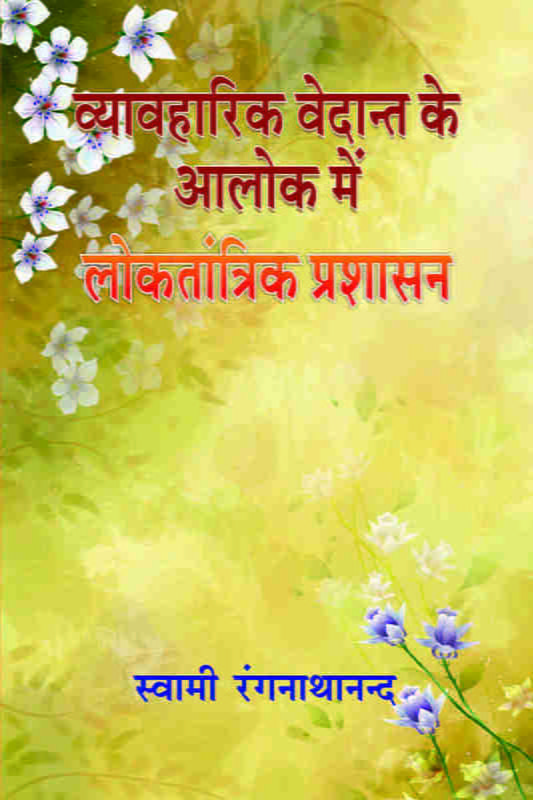 व्यावहारिक वेदान्त के आलोक में

लोकतांत्रिक प्रशासन

स्वामी रंगनाथानन्द